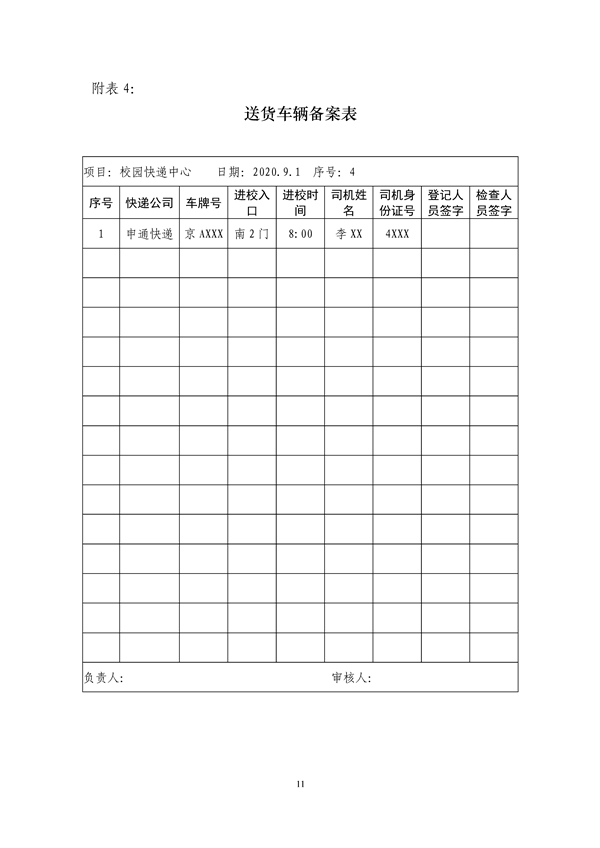 附表 4:

送货车辆备案表

项目：校园快递中心　　日期：2020.9.1　序号：4

| 序号 | 快递公司 | 车牌号 | 进校入口 | 进校时间 | 司机姓名 | 司机身份证号 | 登记人员签字 | 检查人员签字 |
|---|---|---|---|---|---|---|---|---|
| 1 | 申通快递 | 京 AXXX | 南 2 门 | 8:00 | 李 XX | 4XXX | | |
| | | | | | | | | |
| | | | | | | | | |
| | | | | | | | | |
| | | | | | | | | |
| | | | | | | | | |
| | | | | | | | | |
| | | | | | | | | |
| | | | | | | | | |
| | | | | | | | | |
| | | | | | | | | |
| | | | | | | | | |
| | | | | | | | | |
| | | | | | | | | |
| | | | | | | | | |

负责人:　　　　　　　　审核人:

11